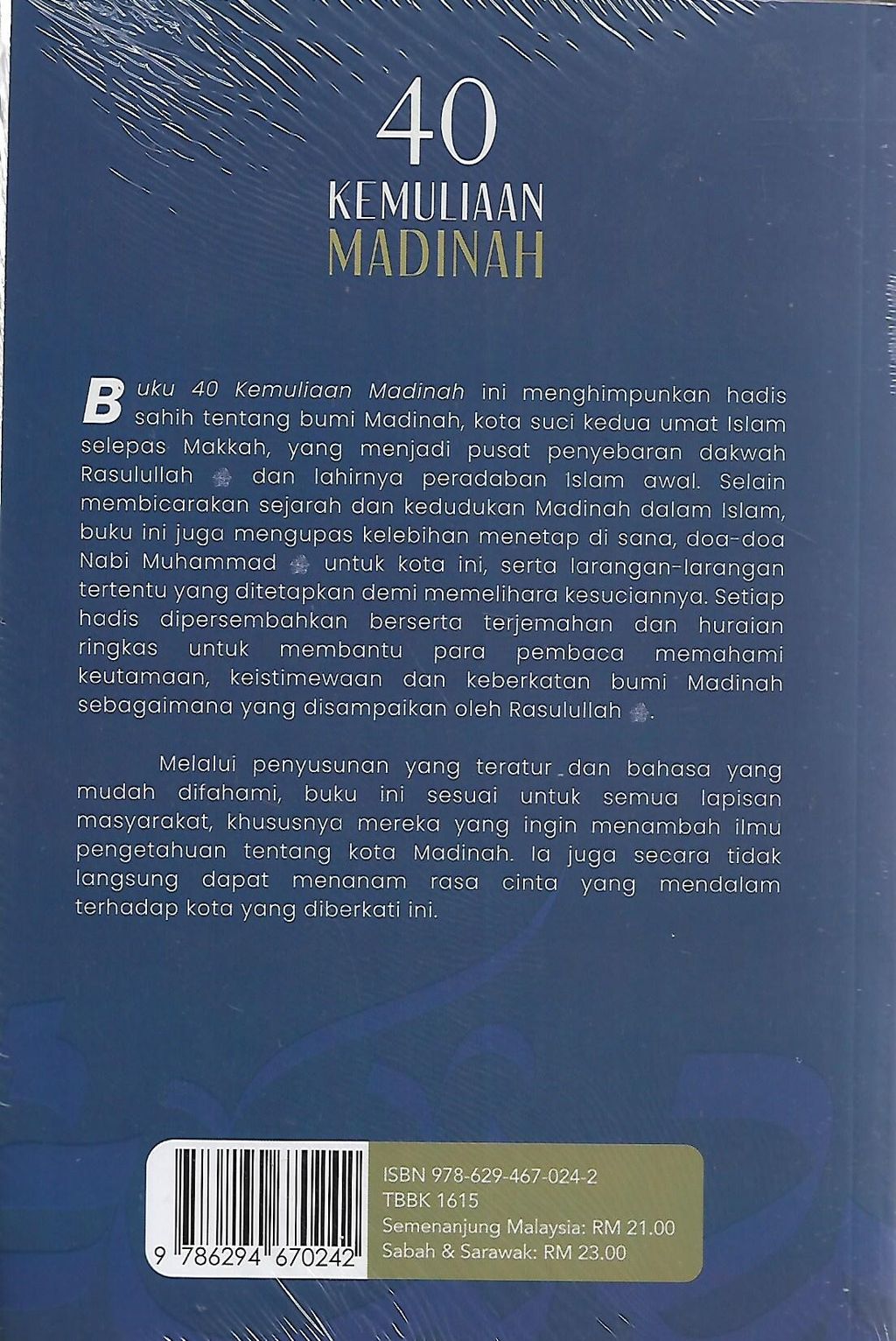 40
KEMULIAAN
MADINAH

Buku 40 Kemuliaan Madinah ini menghimpunkan hadis sahih tentang bumi Madinah, kota suci kedua umat Islam selepas Makkah, yang menjadi pusat penyebaran dakwah Rasulullah ﷺ dan lahirnya peradaban Islam awal. Selain membicarakan sejarah dan kedudukan Madinah dalam Islam, buku ini juga mengupas kelebihan menetap di sana, doa-doa Nabi Muhammad ﷺ untuk kota ini, serta larangan-larangan tertentu yang ditetapkan demi memelihara kesuciannya. Setiap hadis dipersembahkan berserta terjemahan dan huraian ringkas untuk membantu para pembaca memahami keutamaan, keistimewaan dan keberkatan bumi Madinah sebagaimana yang disampaikan oleh Rasulullah ﷺ.

Melalui penyusunan yang teratur dan bahasa yang mudah difahami, buku ini sesuai untuk semua lapisan masyarakat, khususnya mereka yang ingin menambah ilmu pengetahuan tentang kota Madinah. Ia juga secara tidak langsung dapat menanam rasa cinta yang mendalam terhadap kota yang diberkati ini.

9 786294 670242

ISBN 978-629-467-024-2
TBBK 1615
Semenanjung Malaysia: RM 21.00
Sabah & Sarawak: RM 23.00